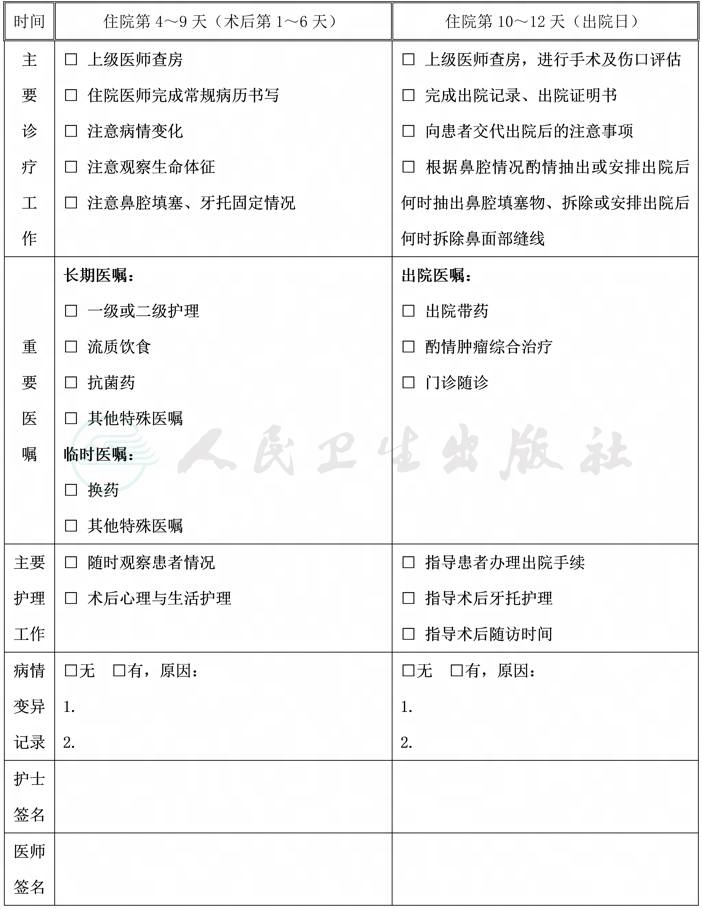 | 时间 | 住院第4～9天（术后第1～6天） | 住院第10～12天（出院日） |
|---|---|---|
| 主要诊疗工作 | ☐ 上级医师查房 ☐ 住院医师完成常规病历书写 ☐ 注意病情变化 ☐ 注意观察生命体征 ☐ 注意鼻腔填塞、牙托固定情况 | ☐ 上级医师查房，进行手术及伤口评估 ☐ 完成出院记录、出院证明书 ☐ 向患者交代出院后的注意事项 ☐ 根据鼻腔情况酌情抽出或安排出院后何时抽出鼻腔填塞物、拆除或安排出院后何时拆除鼻面部缝线 |
| 重要医嘱 | 长期医嘱： ☐ 一级或二级护理 ☐ 流质饮食 ☐ 抗菌药 ☐ 其他特殊医嘱 临时医嘱： ☐ 换药 ☐ 其他特殊医嘱 | 出院医嘱： ☐ 出院带药 ☐ 酌情肿瘤综合治疗 ☐ 门诊随诊 |
| 主要护理工作 | ☐ 随时观察患者情况 ☐ 术后心理与生活护理 | ☐ 指导患者办理出院手续 ☐ 指导术后牙托护理 ☐ 指导术后随访时间 |
| 病情变异记录 | ☐无 ☐有，原因： 1. 2. | ☐无 ☐有，原因： 1. 2. |
| 护士签名 | | |
| 医师签名 | | |

人民卫生出版社